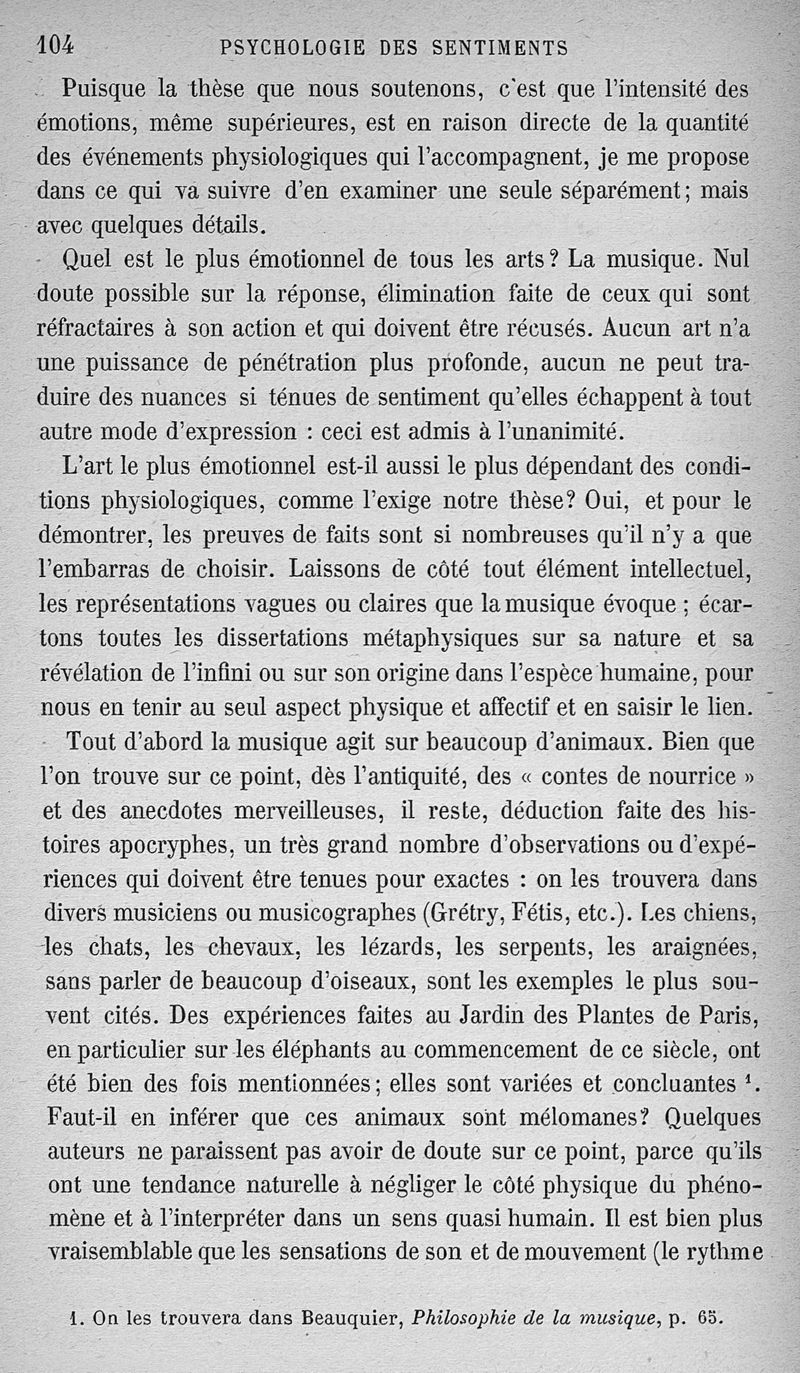 104 PSYCHOLOGIE DES SENTIMENTS

Puisque la thèse que nous soutenons, c'est que l'intensité des émotions, même supérieures, est en raison directe de la quantité des événements physiologiques qui l'accompagnent, je me propose dans ce qui va suivre d'en examiner une seule séparément; mais avec quelques détails.

Quel est le plus émotionnel de tous les arts? La musique. Nul doute possible sur la réponse, élimination faite de ceux qui sont réfractaires à son action et qui doivent être récusés. Aucun art n'a une puissance de pénétration plus profonde, aucun ne peut traduire des nuances si ténues de sentiment qu'elles échappent à tout autre mode d'expression : ceci est admis à l'unanimité.

L'art le plus émotionnel est-il aussi le plus dépendant des conditions physiologiques, comme l'exige notre thèse? Oui, et pour le démontrer, les preuves de faits sont si nombreuses qu'il n'y a que l'embarras de choisir. Laissons de côté tout élément intellectuel, les représentations vagues ou claires que la musique évoque ; écartons toutes les dissertations métaphysiques sur sa nature et sa révélation de l'infini ou sur son origine dans l'espèce humaine, pour nous en tenir au seul aspect physique et affectif et en saisir le lien.

Tout d'abord la musique agit sur beaucoup d'animaux. Bien que l'on trouve sur ce point, dès l'antiquité, des « contes de nourrice » et des anecdotes merveilleuses, il reste, déduction faite des histoires apocryphes, un très grand nombre d'observations ou d'expériences qui doivent être tenues pour exactes : on les trouvera dans divers musiciens ou musicographes (Grétry, Fétis, etc.). Les chiens, les chats, les chevaux, les lézards, les serpents, les araignées, sans parler de beaucoup d'oiseaux, sont les exemples le plus souvent cités. Des expériences faites au Jardin des Plantes de Paris, en particulier sur les éléphants au commencement de ce siècle, ont été bien des fois mentionnées; elles sont variées et concluantes $^1$. Faut-il en inférer que ces animaux sont mélomanes? Quelques auteurs ne paraissent pas avoir de doute sur ce point, parce qu'ils ont une tendance naturelle à négliger le côté physique du phénomène et à l'interpréter dans un sens quasi humain. Il est bien plus vraisemblable que les sensations de son et de mouvement (le rythme

1. On les trouvera dans Beauquier, Philosophie de la musique, p. 65.